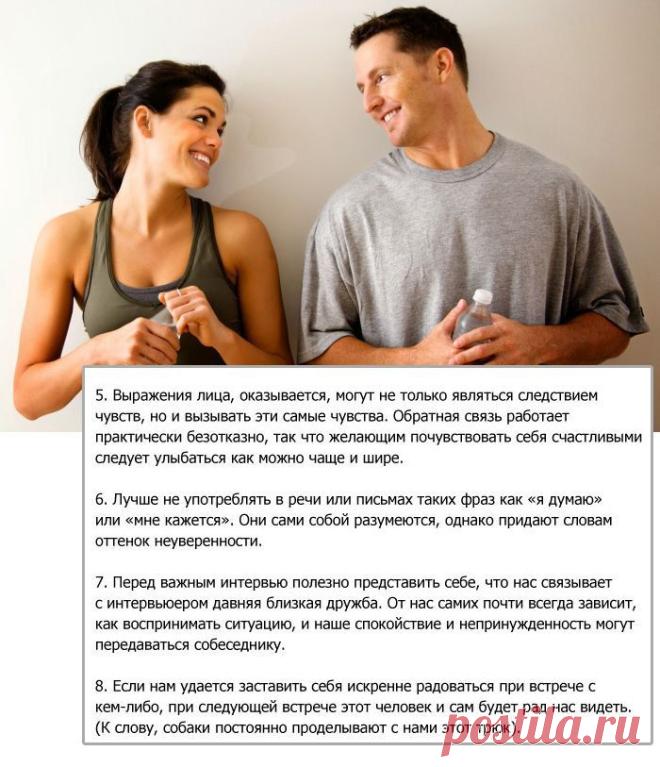 5. Выражения лица, оказывается, могут не только являться следствием чувств, но и вызывать эти самые чувства. Обратная связь работает практически безотказно, так что желающим почувствовать себя счастливыми следует улыбаться как можно чаще и шире.

6. Лучше не употреблять в речи или письмах таких фраз как «я думаю» или «мне кажется». Они сами собой разумеются, однако придают словам оттенок неуверенности.

7. Перед важным интервью полезно представить себе, что нас связывает с интервьюером давняя близкая дружба. От нас самих почти всегда зависит, как воспринимать ситуацию, и наше спокойствие и непринужденность могут передаваться собеседнику.

8. Если нам удается заставить себя искренне радоваться при встрече с кем-либо, при следующей встрече этот человек и сам будет рад нас видеть. (К слову, собаки постоянно проделывают с нами этот трюк).

postila.ru